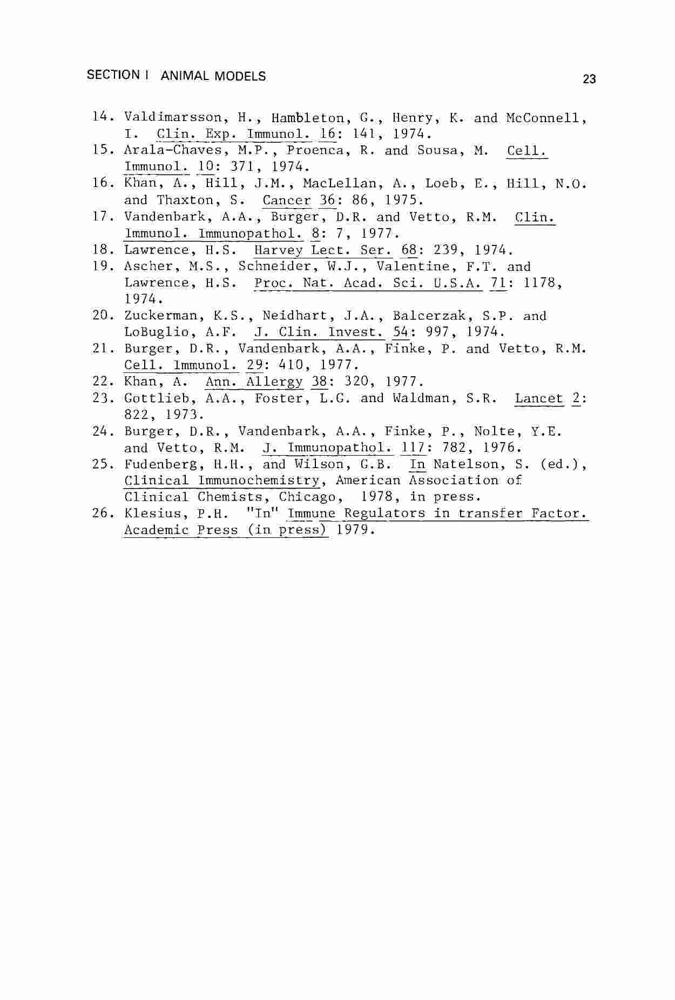 SECTION I ANIMAL MODELS

23

14. Valdimarsson, H., Hambleton, G., Henry, K. and McConnell, I. Clin. Exp. Immunol. 16: 141, 1974.
15. Arala-Chaves, M.P., Proenca, R. and Sousa, M. Cell. Immunol. 10: 371, 1974.
16. Khan, A., Hill, J.M., MacLellan, A., Loeb, E., Hill, N.O. and Thaxton, S. Cancer 36: 86, 1975.
17. Vandenbark, A.A., Burger, D.R. and Vetto, R.M. Clin. Immunol. Immunopathol. 8: 7, 1977.
18. Lawrence, H.S. Harvey Lect. Ser. 68: 239, 1974.
19. Ascher, M.S., Schneider, W.J., Valentine, F.T. and Lawrence, H.S. Proc. Nat. Acad. Sci. U.S.A. 71: 1178, 1974.
20. Zuckerman, K.S., Neidhart, J.A., Balcerzak, S.P. and LoBuglio, A.F. J. Clin. Invest. 54: 997, 1974.
21. Burger, D.R., Vandenbark, A.A., Finke, P. and Vetto, R.M. Cell. Immunol. 29: 410, 1977.
22. Khan, A. Ann. Allergy 38: 320, 1977.
23. Gottlieb, A.A., Foster, L.G. and Waldman, S.R. Lancet 2: 822, 1973.
24. Burger, D.R., Vandenbark, A.A., Finke, P., Nolte, Y.E. and Vetto, R.M. J. Immunopathol. 117: 782, 1976.
25. Fudenberg, H.H., and Wilson, G.B. In Natelson, S. (ed.), Clinical Immunochemistry, American Association of Clinical Chemists, Chicago, 1978, in press.
26. Klesius, P.H. "In" Immune Regulators in transfer Factor. Academic Press (in press) 1979.